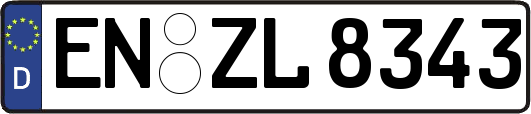 D
EN ZL 8343